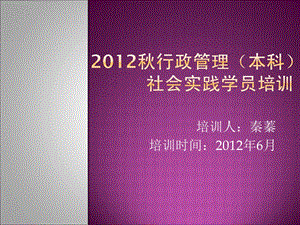 2012秋行政管理（本科）社会实践学员培训

培训人：秦蓁
培训时间：2012年6月